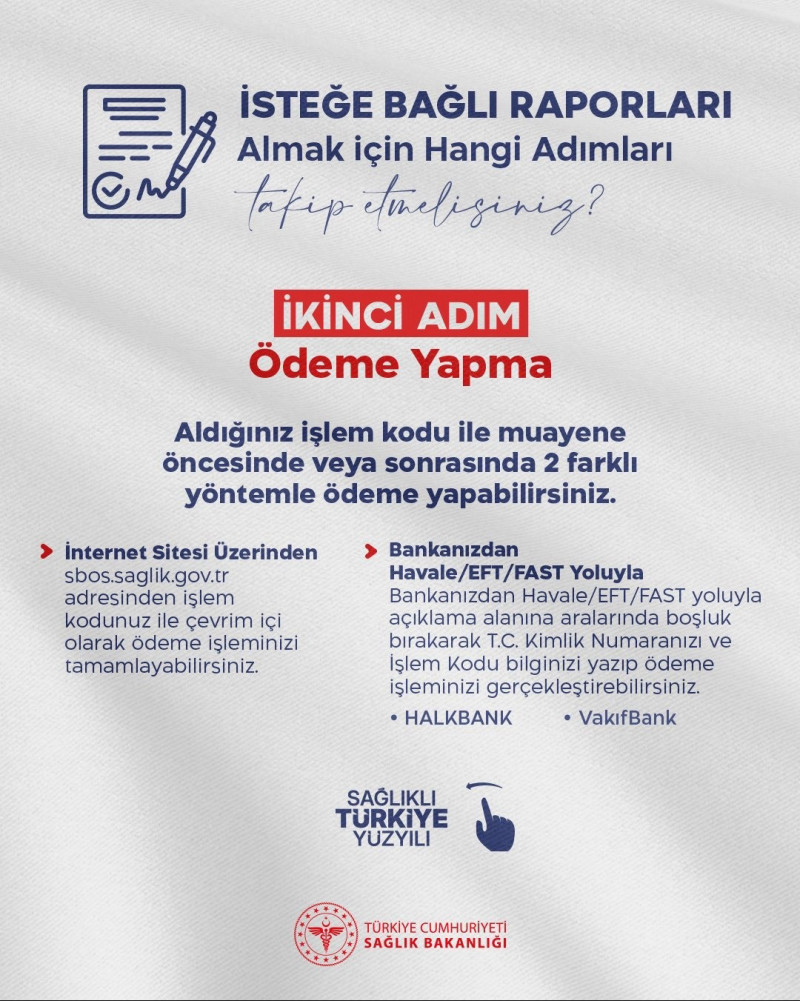 İSTEĞE BAĞLI RAPORLARI
Almak için Hangi Adımları
takip etmelisiniz?

İKİNCİ ADIM
Ödeme Yapma

Aldığınız işlem kodu ile muayene öncesinde veya sonrasında 2 farklı yöntemle ödeme yapabilirsiniz.

İnternet Sitesi Üzerinden
sbos.saglik.gov.tr adresinden işlem kodunuz ile çevrim içi olarak ödeme işleminizi tamamlayabilirsiniz.

Bankanızdan Havale/EFT/FAST Yoluyla
Bankanızdan Havale/EFT/FAST yoluyla açıklama alanına aralarında boşluk bırakarak T.C. Kimlik Numaranızı ve İşlem Kodu bilginizi yazıp ödeme işleminizi gerçekleştirebilirsiniz.
• HALKBANK • VakıfBank

SAĞLIKLI TÜRKİYE YÜZYILI

TÜRKİYE CUMHURİYETİ
SAĞLIK BAKANLIĞI